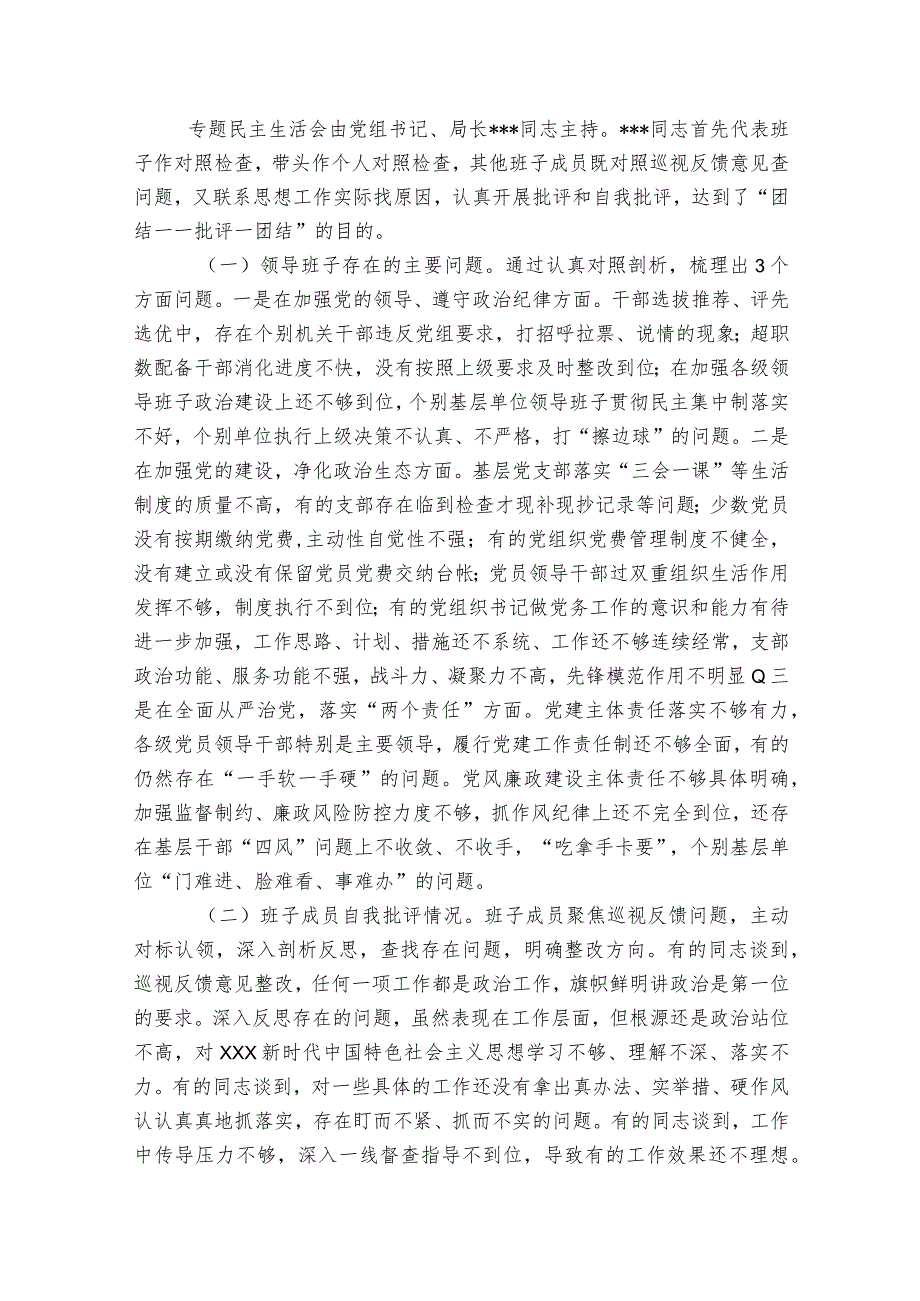 专题民主生活会由党组书记、局长***同志主持。***同志首先代表班子作对照检查，带头作个人对照检查，其他班子成员既对照巡视反馈意见查问题，又联系思想工作实际找原因，认真开展批评和自我批评，达到了“团结一一批评一团结”的目的。

（一）领导班子存在的主要问题。通过认真对照剖析，梳理出3个方面问题。一是在加强党的领导、遵守政治纪律方面。干部选拔推荐、评先选优中，存在个别机关干部违反党组要求，打招呼拉票、说情的现象；超职数配备干部消化进度不快，没有按照上级要求及时整改到位；在加强各级领导班子政治建设上还不够到位，个别基层单位领导班子贯彻民主集中制落实不好，个别单位执行上级决策不认真、不严格，打“擦边球”的问题。二是在加强党的建设，净化政治生态方面。基层党支部落实“三会一课”等生活制度的质量不高，有的支部存在临到检查才现补现抄记录等问题；少数党员没有按期缴纳党费，主动性自觉性不强；有的党组织党费管理制度不健全，没有建立或没有保留党员党费交纳台帐；党员领导干部过双重组织生活作用发挥不够，制度执行不到位；有的党组织书记做党务工作的意识和能力有待进一步加强，工作思路、计划、措施还不系统、工作还不够连续经常，支部政治功能、服务功能不强，战斗力、凝聚力不高，先锋模范作用不明显Q三是在全面从严治党，落实“两个责任”方面。党建主体责任落实不够有力，各级党员领导干部特别是主要领导，履行党建工作责任制还不够全面，有的仍然存在“一手软一手硬”的问题。党风廉政建设主体责任不够具体明确，加强监督制约、廉政风险防控力度不够，抓作风纪律上还不完全到位，还存在基层干部“四风”问题上不收敛、不收手，“吃拿手卡要”，个别基层单位“门难进、脸难看、事难办”的问题。

（二）班子成员自我批评情况。班子成员聚焦巡视反馈问题，主动对标认领，深入剖析反思，查找存在问题，明确整改方向。有的同志谈到，巡视反馈意见整改，任何一项工作都是政治工作，旗帜鲜明讲政治是第一位的要求。深入反思存在的问题，虽然表现在工作层面，但根源还是政治站位不高，对XXX新时代中国特色社会主义思想学习不够、理解不深、落实不力。有的同志谈到，对一些具体的工作还没有拿出真办法、实举措、硬作风认认真真地抓落实，存在盯而不紧、抓而不实的问题。有的同志谈到，工作中传导压力不够，深入一线督查指导不到位，导致有的工作效果还不理想。